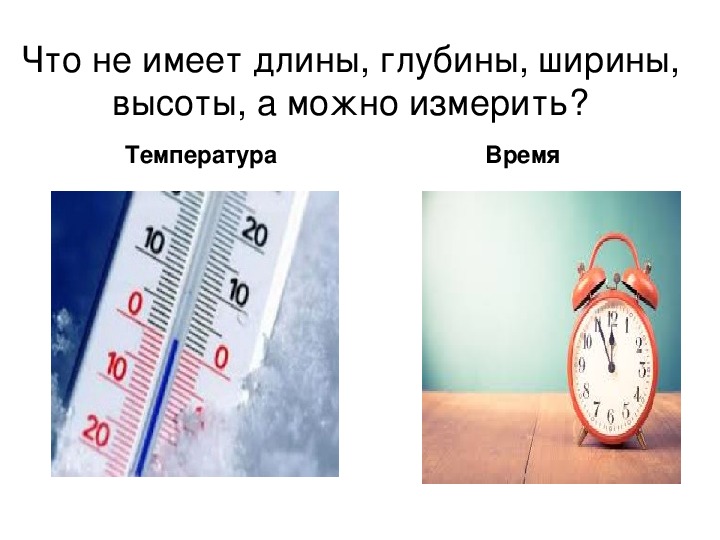 Что не имеет длины, глубины, ширины, высоты, а можно измерить?

Температура

Время

10
20
0
10
10
0
20

12
1
2
3
4
5
6
7
8
9
10
11